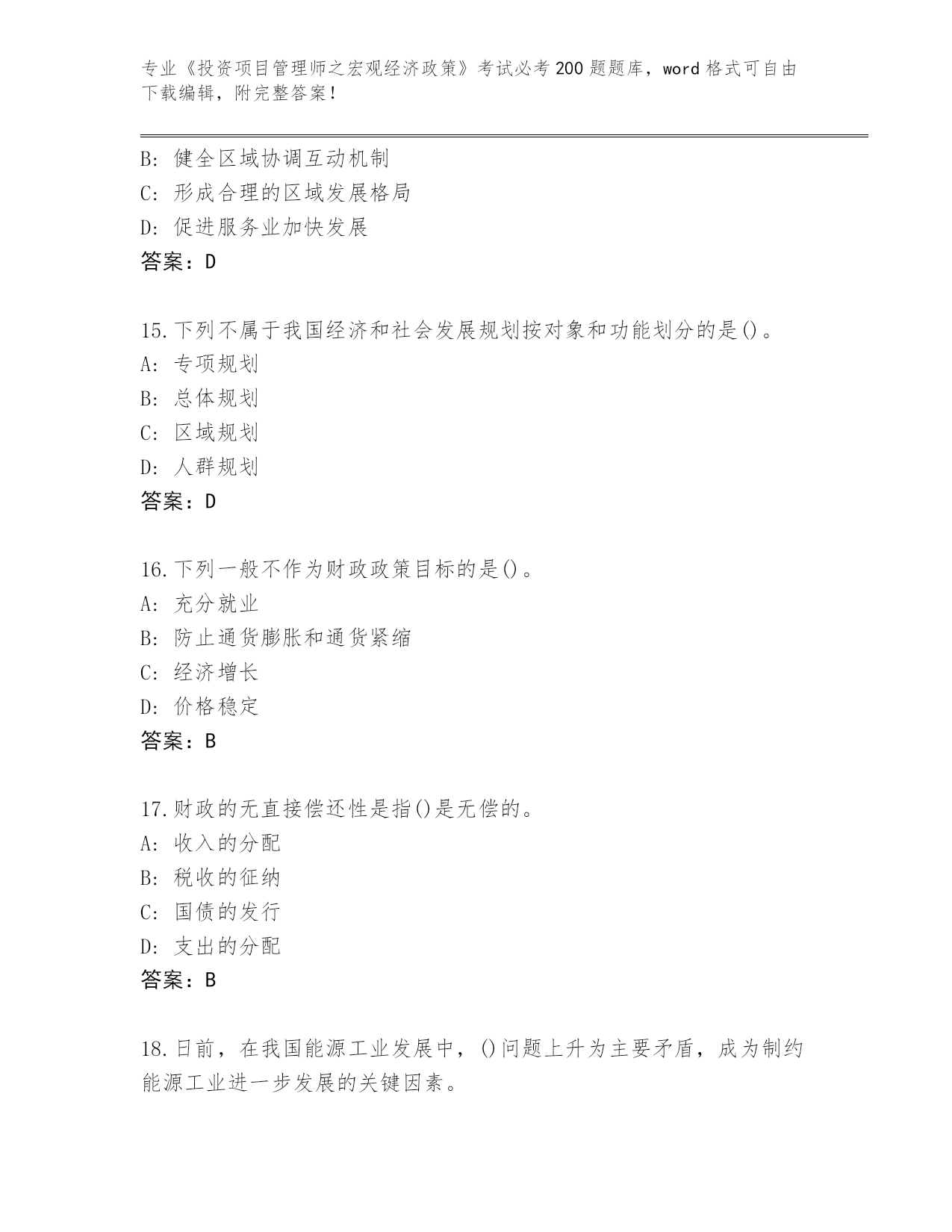 专业《投资项目管理师之宏观经济政策》考试必考200题题库，word格式可自由下载编辑，附完整答案！

B: 健全区域协调互动机制
C: 形成合理的区域发展格局
D: 促进服务业加快发展
答案：D

15.下列不属于我国经济和社会发展规划按对象和功能划分的是()。
A: 专项规划
B: 总体规划
C: 区域规划
D: 人群规划
答案：D

16.下列一般不作为财政政策目标的是()。
A: 充分就业
B: 防止通货膨胀和通货紧缩
C: 经济增长
D: 价格稳定
答案：B

17.财政的无直接偿还性是指()是无偿的。
A: 收入的分配
B: 税收的征纳
C: 国债的发行
D: 支出的分配
答案：B

18.日前，在我国能源工业发展中，()问题上升为主要矛盾，成为制约能源工业进一步发展的关键因素。